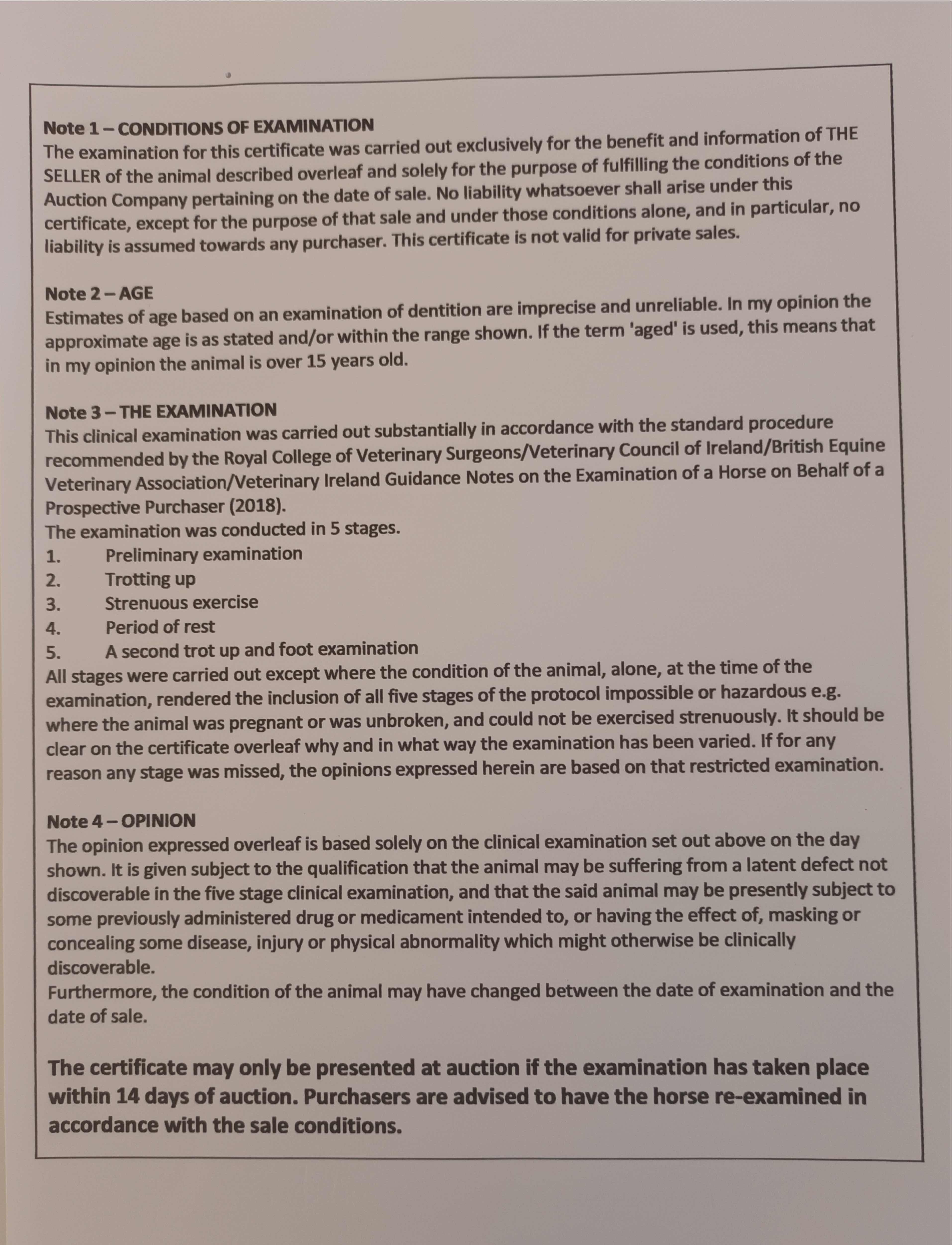 Note 1 – CONDITIONS OF EXAMINATION
The examination for this certificate was carried out exclusively for the benefit and information of THE SELLER of the animal described overleaf and solely for the purpose of fulfilling the conditions of the Auction Company pertaining on the date of sale. No liability whatsoever shall arise under this certificate, except for the purpose of that sale and under those conditions alone, and in particular, no liability is assumed towards any purchaser. This certificate is not valid for private sales.

Note 2 – AGE
Estimates of age based on an examination of dentition are imprecise and unreliable. In my opinion the approximate age is as stated and/or within the range shown. If the term 'aged' is used, this means that in my opinion the animal is over 15 years old.

Note 3 – THE EXAMINATION
This clinical examination was carried out substantially in accordance with the standard procedure recommended by the Royal College of Veterinary Surgeons/Veterinary Council of Ireland/British Equine Veterinary Association/Veterinary Ireland Guidance Notes on the Examination of a Horse on Behalf of a Prospective Purchaser (2018).
The examination was conducted in 5 stages.
1. Preliminary examination
2. Trotting up
3. Strenuous exercise
4. Period of rest
5. A second trot up and foot examination
All stages were carried out except where the condition of the animal, alone, at the time of the examination, rendered the inclusion of all five stages of the protocol impossible or hazardous e.g. where the animal was pregnant or was unbroken, and could not be exercised strenuously. It should be clear on the certificate overleaf why and in what way the examination has been varied. If for any reason any stage was missed, the opinions expressed herein are based on that restricted examination.

Note 4 – OPINION
The opinion expressed overleaf is based solely on the clinical examination set out above on the day shown. It is given subject to the qualification that the animal may be suffering from a latent defect not discoverable in the five stage clinical examination, and that the said animal may be presently subject to some previously administered drug or medicament intended to, or having the effect of, masking or concealing some disease, injury or physical abnormality which might otherwise be clinically discoverable.
Furthermore, the condition of the animal may have changed between the date of examination and the date of sale.

The certificate may only be presented at auction if the examination has taken place within 14 days of auction. Purchasers are advised to have the horse re-examined in accordance with the sale conditions.